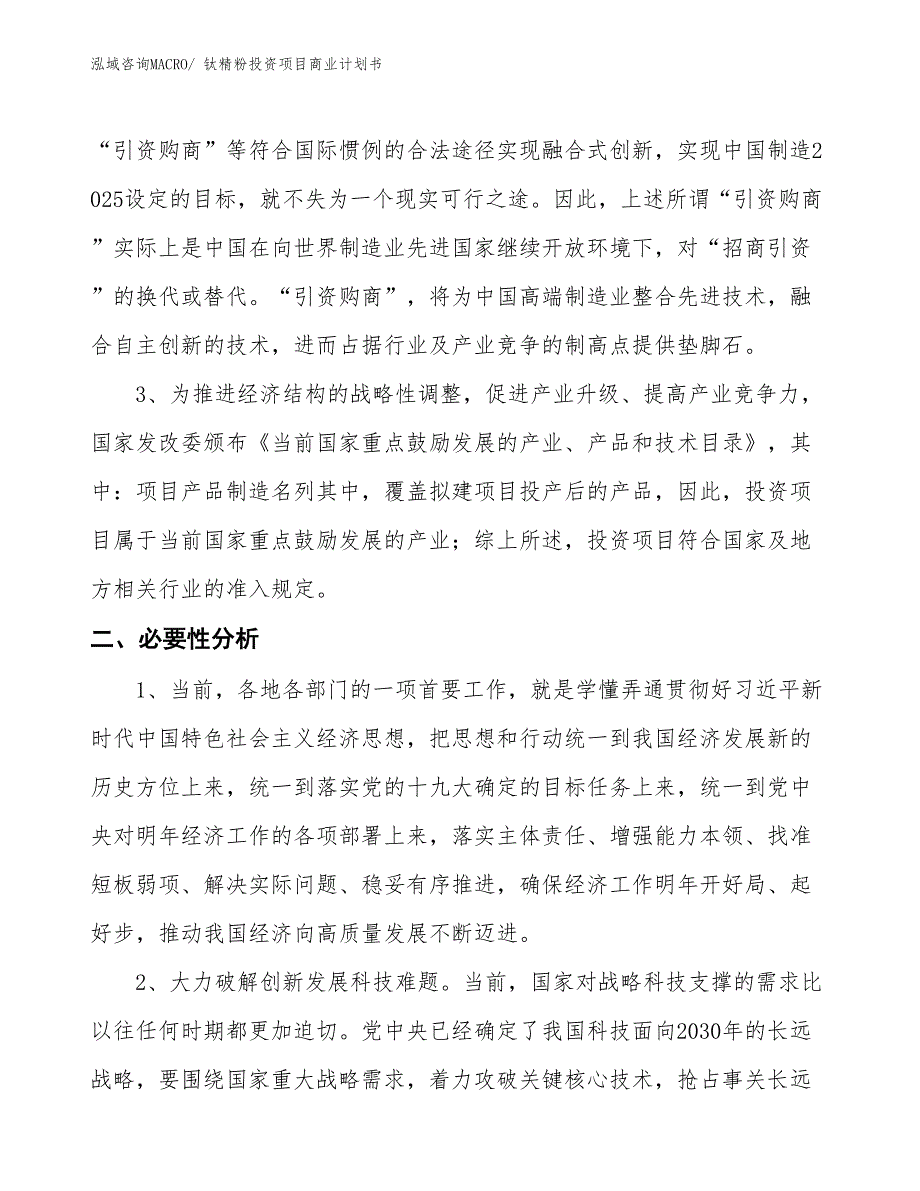 泓域咨询MACRO/ 钛精粉投资项目商业计划书

“引资购商”等符合国际惯例的合法途径实现融合式创新，实现中国制造2025设定的目标，就不失为一个现实可行之途。因此，上述所谓“引资购商”实际上是中国在向世界制造业先进国家继续开放环境下，对“招商引资”的换代或替代。“引资购商”，将为中国高端制造业整合先进技术，融合自主创新的技术，进而占据行业及产业竞争的制高点提供垫脚石。

3、为推进经济结构的战略性调整，促进产业升级、提高产业竞争力，国家发改委颁布《当前国家重点鼓励发展的产业、产品和技术目录》，其中：项目产品制造名列其中，覆盖拟建项目投产后的产品，因此，投资项目属于当前国家重点鼓励发展的产业；综上所述，投资项目符合国家及地方相关行业的准入规定。

二、必要性分析

1、当前，各地各部门的一项首要工作，就是学懂弄通贯彻好习近平新时代中国特色社会主义经济思想，把思想和行动统一到我国经济发展新的历史方位上来，统一到落实党的十九大确定的目标任务上来，统一到党中央对明年经济工作的各项部署上来，落实主体责任、增强能力本领、找准短板弱项、解决实际问题、稳妥有序推进，确保经济工作明年开好局、起好步，推动我国经济向高质量发展不断迈进。

2、大力破解创新发展科技难题。当前，国家对战略科技支撑的需求比以往任何时期都更加迫切。党中央已经确定了我国科技面向2030年的长远战略，要围绕国家重大战略需求，着力攻破关键核心技术，抢占事关长远